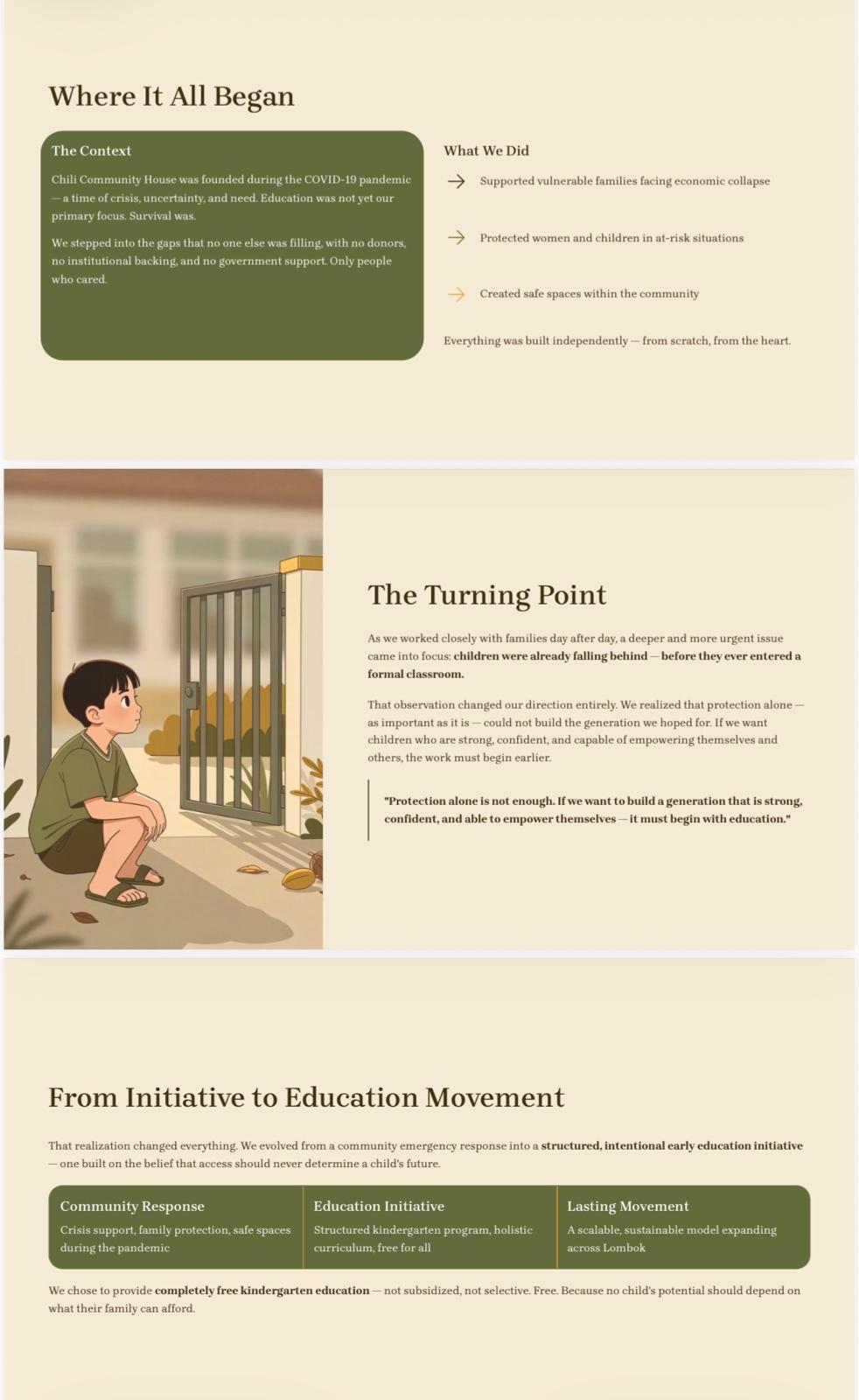 Where It All Began

The Context

Chili Community House was founded during the COVID-19 pandemic — a time of crisis, uncertainty, and need. Education was not yet our primary focus. Survival was.

We stepped into the gaps that no one else was filling, with no donors, no institutional backing, and no government support. Only people who cared.

What We Did

→ Supported vulnerable families facing economic collapse

→ Protected women and children in at-risk situations

→ Created safe spaces within the community

Everything was built independently — from scratch, from the heart.

The Turning Point

As we worked closely with families day after day, a deeper and more urgent issue came into focus: children were already falling behind — before they ever entered a formal classroom.

That observation changed our direction entirely. We realized that protection alone — as important as it is — could not build the generation we hoped for. If we want children who are strong, confident, and capable of empowering themselves and others, the work must begin earlier.

"Protection alone is not enough. If we want to build a generation that is strong, confident, and able to empower themselves — it must begin with education."

From Initiative to Education Movement

That realization changed everything. We evolved from a community emergency response into a structured, intentional early education initiative — one built on the belief that access should never determine a child's future.

Community Response
Crisis support, family protection, safe spaces during the pandemic

Education Initiative
Structured kindergarten program, holistic curriculum, free for all

Lasting Movement
A scalable, sustainable model expanding across Lombok

We chose to provide completely free kindergarten education — not subsidized, not selective. Free. Because no child's potential should depend on what their family can afford.